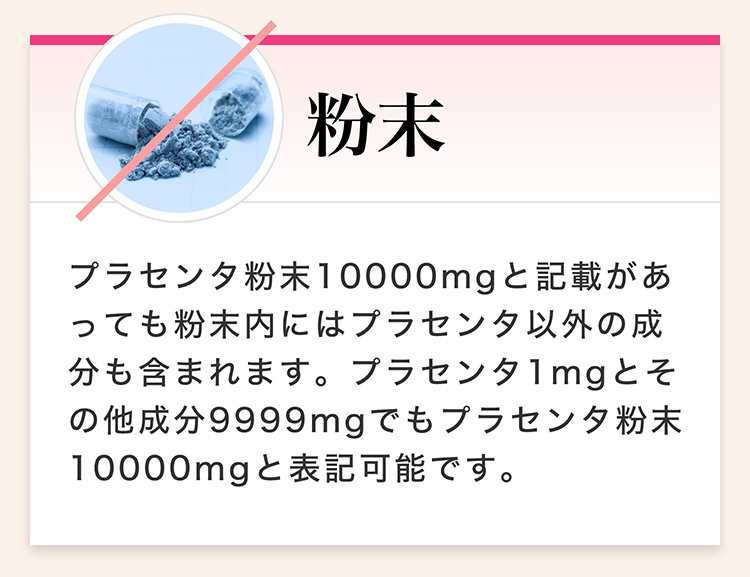 粉末

プラセンタ粉末10000mgと記載があっても粉末内にはプラセンタ以外の成分も含まれます。プラセンタ1mgとその他成分9999mgでもプラセンタ粉末10000mgと表記可能です。